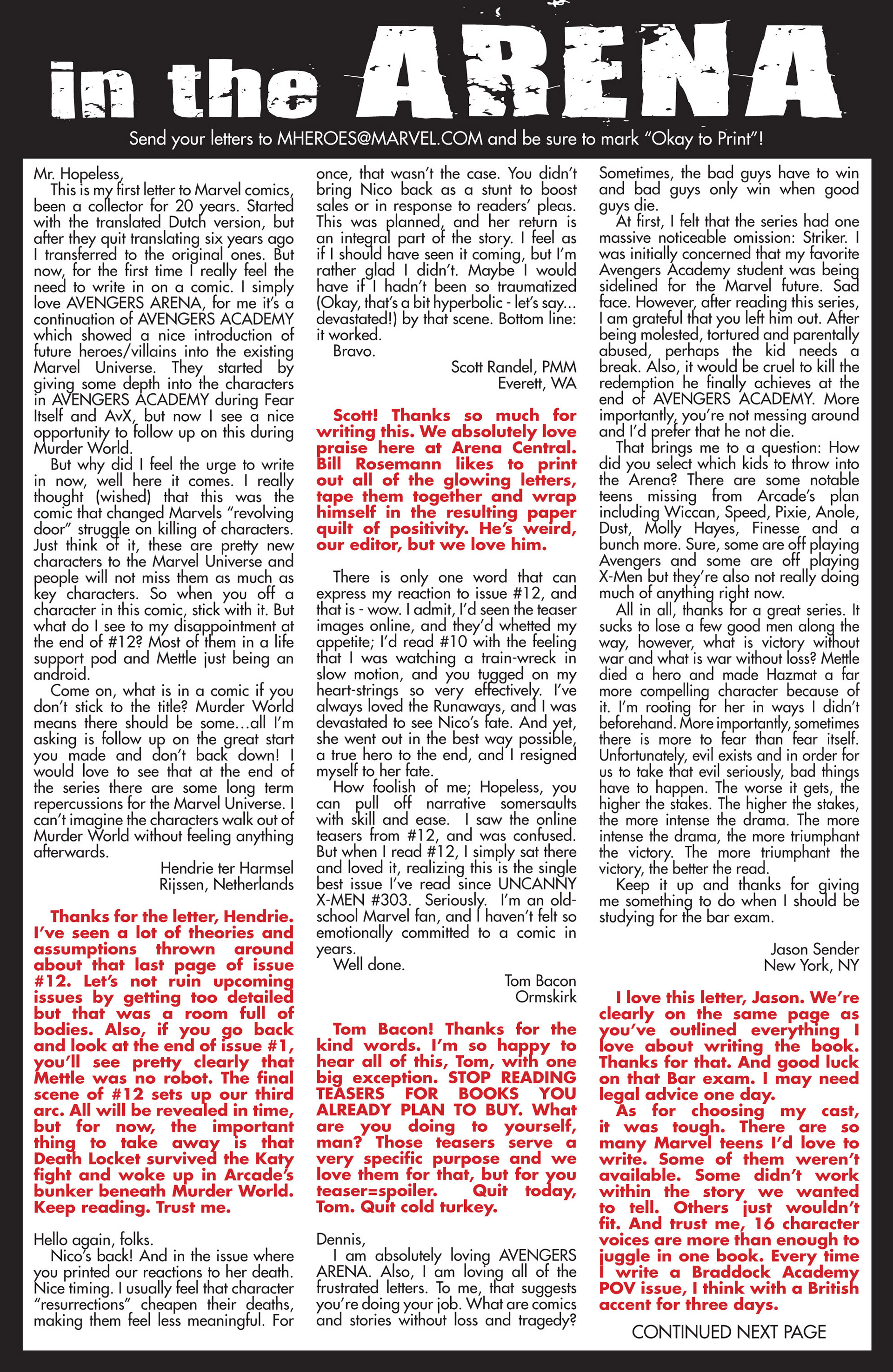 in the ARENA

Send your letters to MHEROES@MARVEL.COM and be sure to mark "Okay to Print"!

Mr. Hopeless,

This is my first letter to Marvel comics, been a collector for 20 years. Started with the translated Dutch version, but after they quit translating six years ago I transferred to the original ones. But now, for the first time I really feel the need to write in on a comic. I simply love AVENGERS ARENA, for me it's a continuation of AVENGERS ACADEMY which showed a nice introduction of future heroes/villains into the existing Marvel Universe. They started by giving some depth into the characters in AVENGERS ACADEMY during Fear Itself and AvX, but now I see a nice opportunity to follow up on this during Murder World.

But why did I feel the urge to write in now, well here it comes. I really thought (wished) that this was the comic that changed Marvels "revolving door" struggle on killing of characters. Just think of it, these are pretty new characters to the Marvel Universe and people will not miss them as much as key characters. So when you off a character in this comic, stick with it. But what do I see to my disappointment at the end of #12? Most of them in a life support pod and Mettle just being an android.

Come on, what is in a comic if you don't stick to the title? Murder World means there should be some…all I'm asking is follow up on the great start you made and don't back down! I would love to see that at the end of the series there are some long term repercussions for the Marvel Universe. I can't imagine the characters walk out of Murder World without feeling anything afterwards.

Hendrie ter Harmsel
Rijssen, Netherlands

Thanks for the letter, Hendrie. I've seen a lot of theories and assumptions thrown around about that last page of issue #12. Let's not ruin upcoming issues by getting too detailed but that was a room full of bodies. Also, if you go back and look at the end of issue #1, you'll see pretty clearly that Mettle was no robot. The final scene of #12 sets up our third arc. All will be revealed in time, but for now, the important thing to take away is that Death Locket survived the Katy fight and woke up in Arcade's bunker beneath Murder World. Keep reading. Trust me.

Hello again, folks.

Nico's back! And in the issue where you printed our reactions to her death. Nice timing. I usually feel that character "resurrections" cheapen their deaths, making them feel less meaningful. For once, that wasn't the case. You didn't bring Nico back as a stunt to boost sales or in response to readers' pleas. This was planned, and her return is an integral part of the story. I feel as if I should have seen it coming, but I'm rather glad I didn't. Maybe I would have if I hadn't been so traumatized (Okay, that's a bit hyperbolic - let's say... devastated!) by that scene. Bottom line: it worked.

Bravo.

Scott Randel, PMM
Everett, WA

Scott! Thanks so much for writing this. We absolutely love praise here at Arena Central. Bill Rosemann likes to print out all of the glowing letters, tape them together and wrap himself in the resulting paper quilt of positivity. He's weird, our editor, but we love him.

There is only one word that can express my reaction to issue #12, and that is - wow. I admit, I'd seen the teaser images online, and they'd whetted my appetite; I'd read #10 with the feeling that I was watching a train-wreck in slow motion, and you tugged on my heart-strings so very effectively. I've always loved the Runaways, and I was devastated to see Nico's fate. And yet, she went out in the best way possible, a true hero to the end, and I resigned myself to her fate.

How foolish of me; Hopeless, you can pull off narrative somersaults with skill and ease. I saw the online teasers from #12, and was confused. But when I read #12, I simply sat there and loved it, realizing this is the single best issue I've read since UNCANNY X-MEN #303. Seriously. I'm an old-school Marvel fan, and I haven't felt so emotionally committed to a comic in years.

Well done.

Tom Bacon
Ormskirk

Tom Bacon! Thanks for the kind words. I'm so happy to hear all of this, Tom, with one big exception. STOP READING TEASERS FOR BOOKS YOU ALREADY PLAN TO BUY. What are you doing to yourself, man? Those teasers serve a very specific purpose and we love them for that, but for you teaser=spoiler. Quit today, Tom. Quit cold turkey.

Dennis,

I am absolutely loving AVENGERS ARENA. Also, I am loving all of the frustrated letters. To me, that suggests you're doing your job. What are comics and stories without loss and tragedy? Sometimes, the bad guys have to win and bad guys only win when good guys die.

At first, I felt that the series had one massive noticeable omission: Striker. I was initially concerned that my favorite Avengers Academy student was being sidelined for the Marvel future. Sad face. However, after reading this series, I am grateful that you left him out. After being molested, tortured and parentally abused, perhaps the kid needs a break. Also, it would be cruel to kill the redemption he finally achieves at the end of AVENGERS ACADEMY. More importantly, you're not messing around and I'd prefer that he not die.

That brings me to a question: How did you select which kids to throw into the Arena? There are some notable teens missing from Arcade's plan including Wiccan, Speed, Pixie, Anole, Dust, Molly Hayes, Finesse and a bunch more. Sure, some are off playing Avengers and some are off playing X-Men but they're also not really doing much of anything right now.

All in all, thanks for a great series. It sucks to lose a few good men along the way, however, what is victory without war and what is war without loss? Mettle died a hero and made Hazmat a far more compelling character because of it. I'm rooting for her in ways I didn't beforehand. More importantly, sometimes there is more to fear than fear itself. Unfortunately, evil exists and in order for us to take that evil seriously, bad things have to happen. The worse it gets, the higher the stakes. The higher the stakes, the more intense the drama. The more intense the drama, the more triumphant the victory. The more triumphant the victory, the better the read.

Keep it up and thanks for giving me something to do when I should be studying for the bar exam.

Jason Sender
New York, NY

I love this letter, Jason. We're clearly on the same page as you've outlined everything I love about writing the book. Thanks for that. And good luck on that Bar exam. I may need legal advice one day.

As for choosing my cast, it was tough. There are so many Marvel teens I'd love to write. Some of them weren't available. Some didn't work within the story we wanted to tell. Others just wouldn't fit. And trust me, 16 character voices are more than enough to juggle in one book. Every time I write a Braddock Academy POV issue, I think with a British accent for three days.

CONTINUED NEXT PAGE